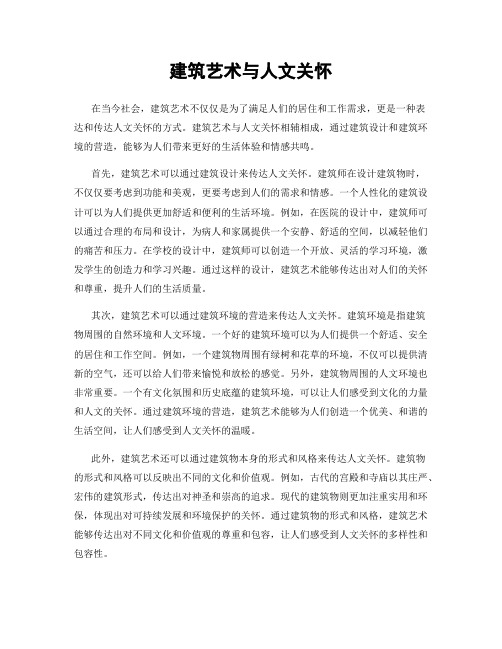 建筑艺术与人文关怀

在当今社会，建筑艺术不仅仅是为了满足人们的居住和工作需求，更是一种表达和传达人文关怀的方式。建筑艺术与人文关怀相辅相成，通过建筑设计和建筑环境的营造，能够为人们带来更好的生活体验和情感共鸣。

首先，建筑艺术可以通过建筑设计来传达人文关怀。建筑师在设计建筑物时，不仅仅要考虑到功能和美观，更要考虑到人们的需求和情感。一个人性化的建筑设计可以为人们提供更加舒适和便利的生活环境。例如，在医院的设计中，建筑师可以通过合理的布局和设计，为病人和家属提供一个安静、舒适的空间，以减轻他们的痛苦和压力。在学校的设计中，建筑师可以创造一个开放、灵活的学习环境，激发学生的创造力和学习兴趣。通过这样的设计，建筑艺术能够传达出对人们的关怀和尊重，提升人们的生活质量。

其次，建筑艺术可以通过建筑环境的营造来传达人文关怀。建筑环境是指建筑物周围的自然环境和人文环境。一个好的建筑环境可以为人们提供一个舒适、安全的居住和工作空间。例如，一个建筑物周围有绿树和花草的环境，不仅可以提供清新的空气，还可以给人们带来愉悦和放松的感觉。另外，建筑物周围的人文环境也非常重要。一个有文化氛围和历史底蕴的建筑环境，可以让人们感受到文化的力量和人文的关怀。通过建筑环境的营造，建筑艺术能够为人们创造一个优美、和谐的生活空间，让人们感受到人文关怀的温暖。

此外，建筑艺术还可以通过建筑物本身的形式和风格来传达人文关怀。建筑物的形式和风格可以反映出不同的文化和价值观。例如，古代的宫殿和寺庙以其庄严、宏伟的建筑形式，传达出对神圣和崇高的追求。现代的建筑物则更加注重实用和环保，体现出对可持续发展和环境保护的关怀。通过建筑物的形式和风格，建筑艺术能够传达出对不同文化和价值观的尊重和包容，让人们感受到人文关怀的多样性和包容性。